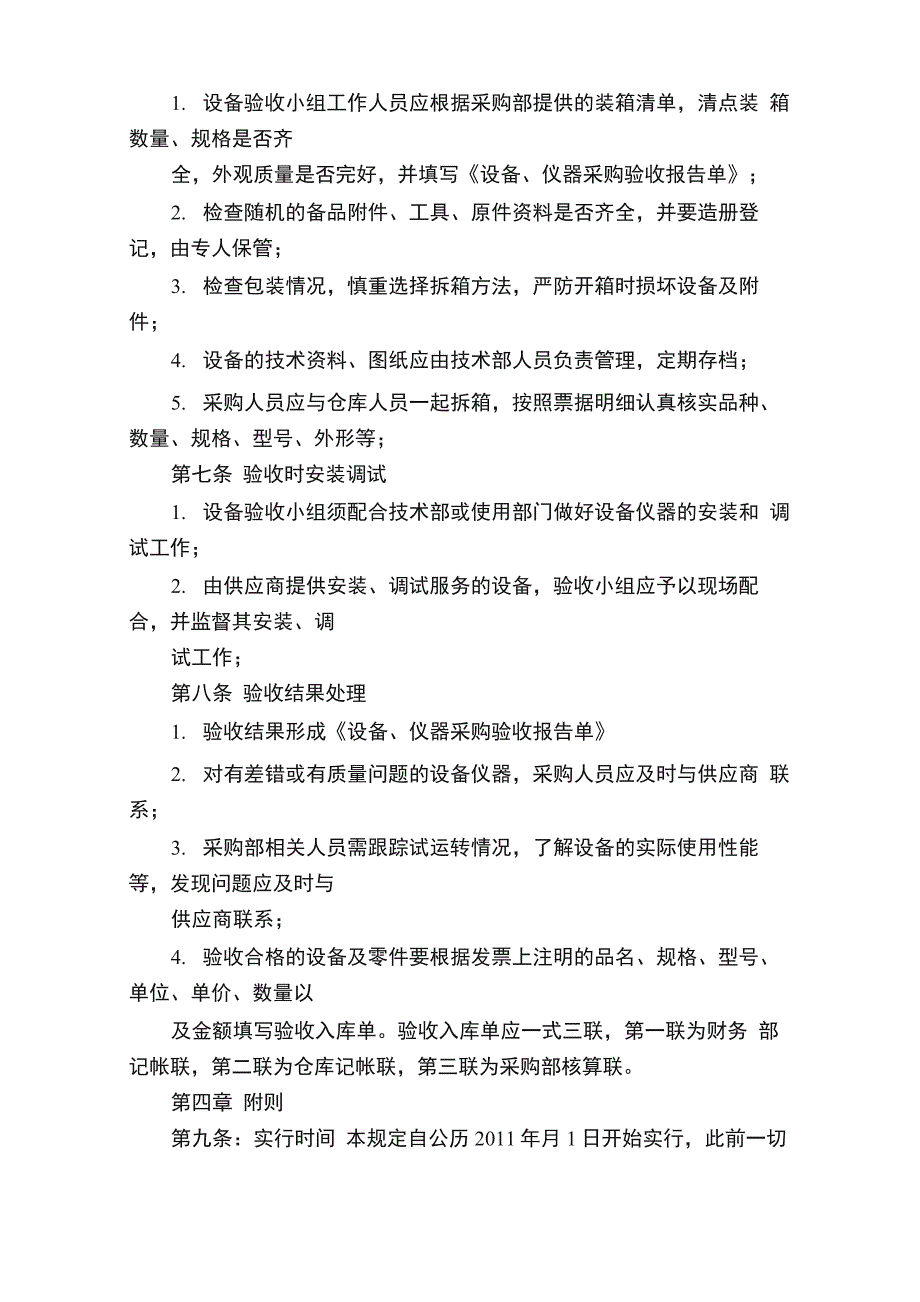 1. 设备验收小组工作人员应根据采购部提供的装箱清单，清点装 箱数量、规格是否齐

全，外观质量是否完好，并填写《设备、仪器采购验收报告单》；

2. 检查随机的备品附件、工具、原件资料是否齐全，并要造册登记，由专人保管；

3. 检查包装情况，慎重选择拆箱方法，严防开箱时损坏设备及附件；

4. 设备的技术资料、图纸应由技术部人员负责管理，定期存档；

5. 采购人员应与仓库人员一起拆箱，按照票据明细认真核实品种、数量、规格、型号、外形等；

第七条 验收时安装调试

1. 设备验收小组须配合技术部或使用部门做好设备仪器的安装和 调试工作；

2. 由供应商提供安装、调试服务的设备，验收小组应予以现场配合，并监督其安装、调

试工作；

第八条 验收结果处理

1. 验收结果形成《设备、仪器采购验收报告单》

2. 对有差错或有质量问题的设备仪器，采购人员应及时与供应商 联系；

3. 采购部相关人员需跟踪试运转情况，了解设备的实际使用性能等，发现问题应及时与

供应商联系；

4. 验收合格的设备及零件要根据发票上注明的品名、规格、型号、单位、单价、数量以

及金额填写验收入库单。验收入库单应一式三联，第一联为财务 部记帐联，第二联为仓库记帐联，第三联为采购部核算联。

第四章 附则

第九条：实行时间 本规定自公历 2011 年月 1 日开始实行，此前一切